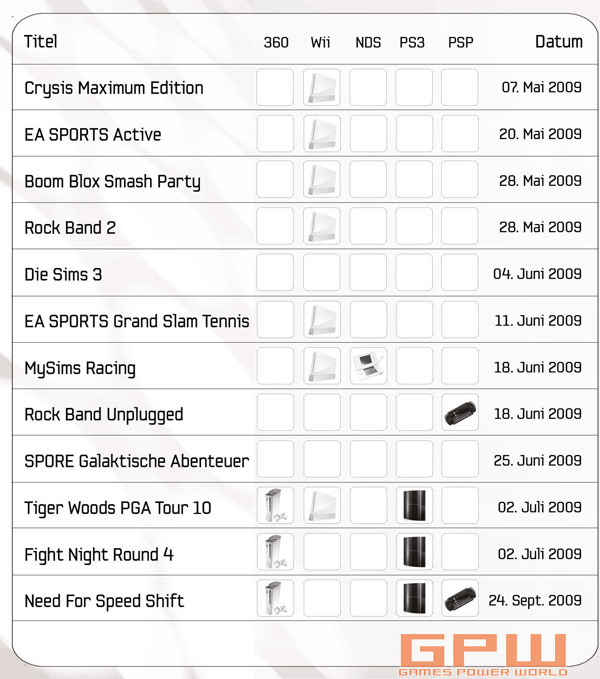 | Titel | 360 | Wii | NDS | PS3 | PSP | Datum |
|---|---|---|---|---|---|---|
| Crysis Maximum Edition | | | | | | 07. Mai 2009 |
| EA SPORTS Active | | | | | | 20. Mai 2009 |
| Boom Blox Smash Party | | | | | | 28. Mai 2009 |
| Rock Band 2 | | | | | | 28. Mai 2009 |
| Die Sims 3 | | | | | | 04. Juni 2009 |
| EA SPORTS Grand Slam Tennis | | | | | | 11. Juni 2009 |
| MySims Racing | | | | | | 18. Juni 2009 |
| Rock Band Unplugged | | | | | | 18. Juni 2009 |
| SPORE Galaktische Abenteuer | | | | | | 25. Juni 2009 |
| Tiger Woods PGA Tour 10 | | | | | | 02. Juli 2009 |
| Fight Night Round 4 | | | | | | 02. Juli 2009 |
| Need For Speed Shift | | | | | | 24. Sept. 2009 |

GPW
GAMES POWER WORLD